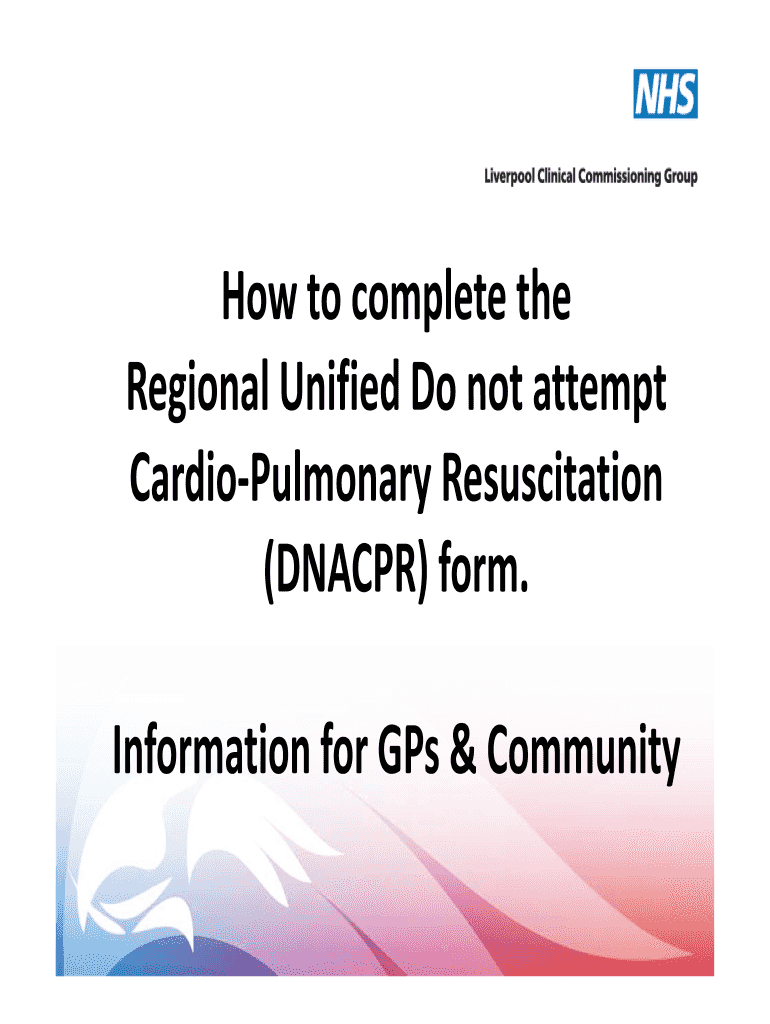 NHS

Liverpool Clinical Commissioning Group

How to complete the Regional Unified Do not attempt Cardio-Pulmonary Resuscitation (DNACPR) form.

Information for GPs & Community